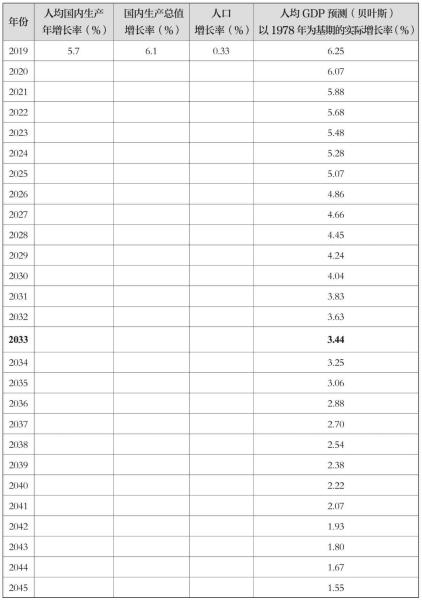 | 年份 | 人均国内生产年增长率（%） | 国内生产总值增长率（%） | 人口增长率（%） | 人均 GDP 预测（贝叶斯）以 1978 年为基期的实际增长率（%） |
|---|---|---|---|---|
| 2019 | 5.7 | 6.1 | 0.33 | 6.25 |
| 2020 | | | | 6.07 |
| 2021 | | | | 5.88 |
| 2022 | | | | 5.68 |
| 2023 | | | | 5.48 |
| 2024 | | | | 5.28 |
| 2025 | | | | 5.07 |
| 2026 | | | | 4.86 |
| 2027 | | | | 4.66 |
| 2028 | | | | 4.45 |
| 2029 | | | | 4.24 |
| 2030 | | | | 4.04 |
| 2031 | | | | 3.83 |
| 2032 | | | | 3.63 |
| **2033** | | | | **3.44** |
| 2034 | | | | 3.25 |
| 2035 | | | | 3.06 |
| 2036 | | | | 2.88 |
| 2037 | | | | 2.70 |
| 2038 | | | | 2.54 |
| 2039 | | | | 2.38 |
| 2040 | | | | 2.22 |
| 2041 | | | | 2.07 |
| 2042 | | | | 1.93 |
| 2043 | | | | 1.80 |
| 2044 | | | | 1.67 |
| 2045 | | | | 1.55 |